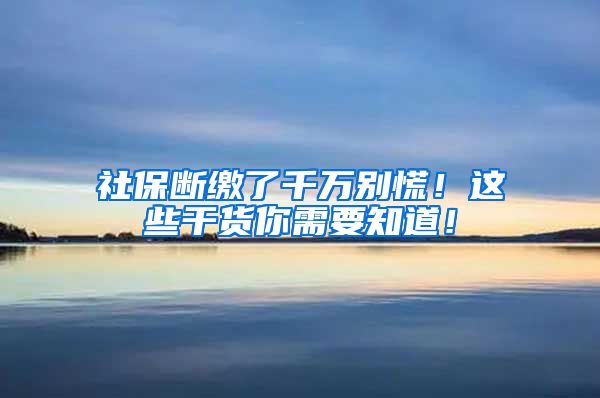 社保断缴了千万别慌！这些干货你需要知道！